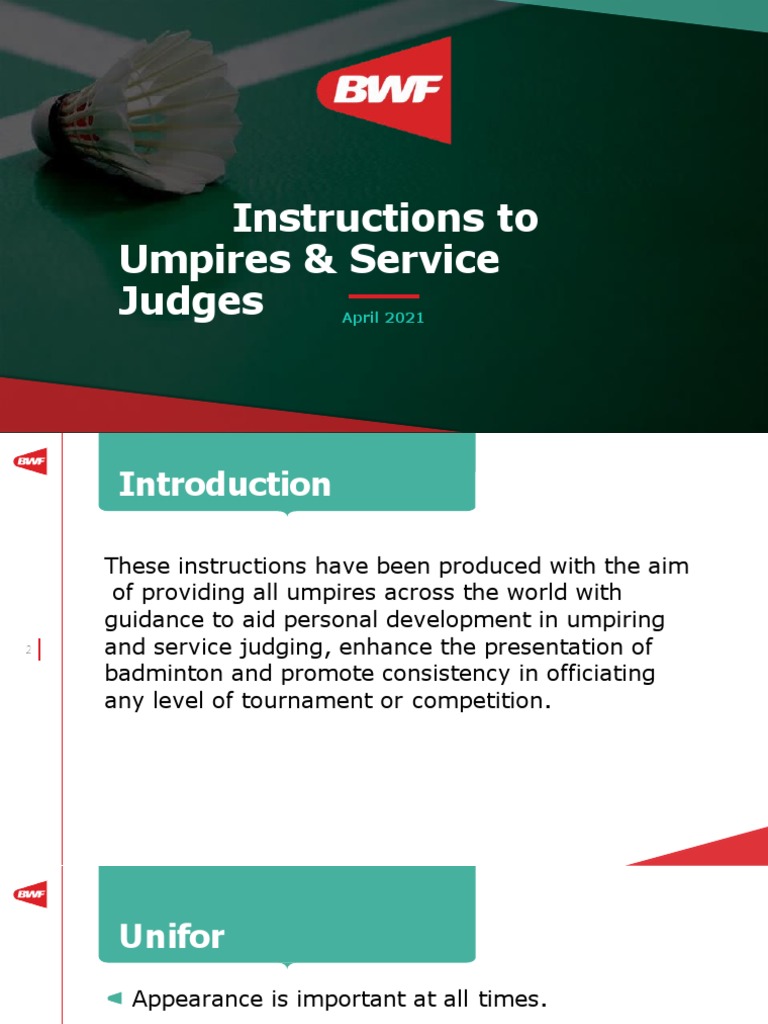 BWF

Instructions to Umpires & Service Judges

April 2021

BWF

Introduction

These instructions have been produced with the aim of providing all umpires across the world with guidance to aid personal development in umpiring and service judging, enhance the presentation of badminton and promote consistency in officiating any level of tournament or competition.

2

BWF

Unifor

Appearance is important at all times.